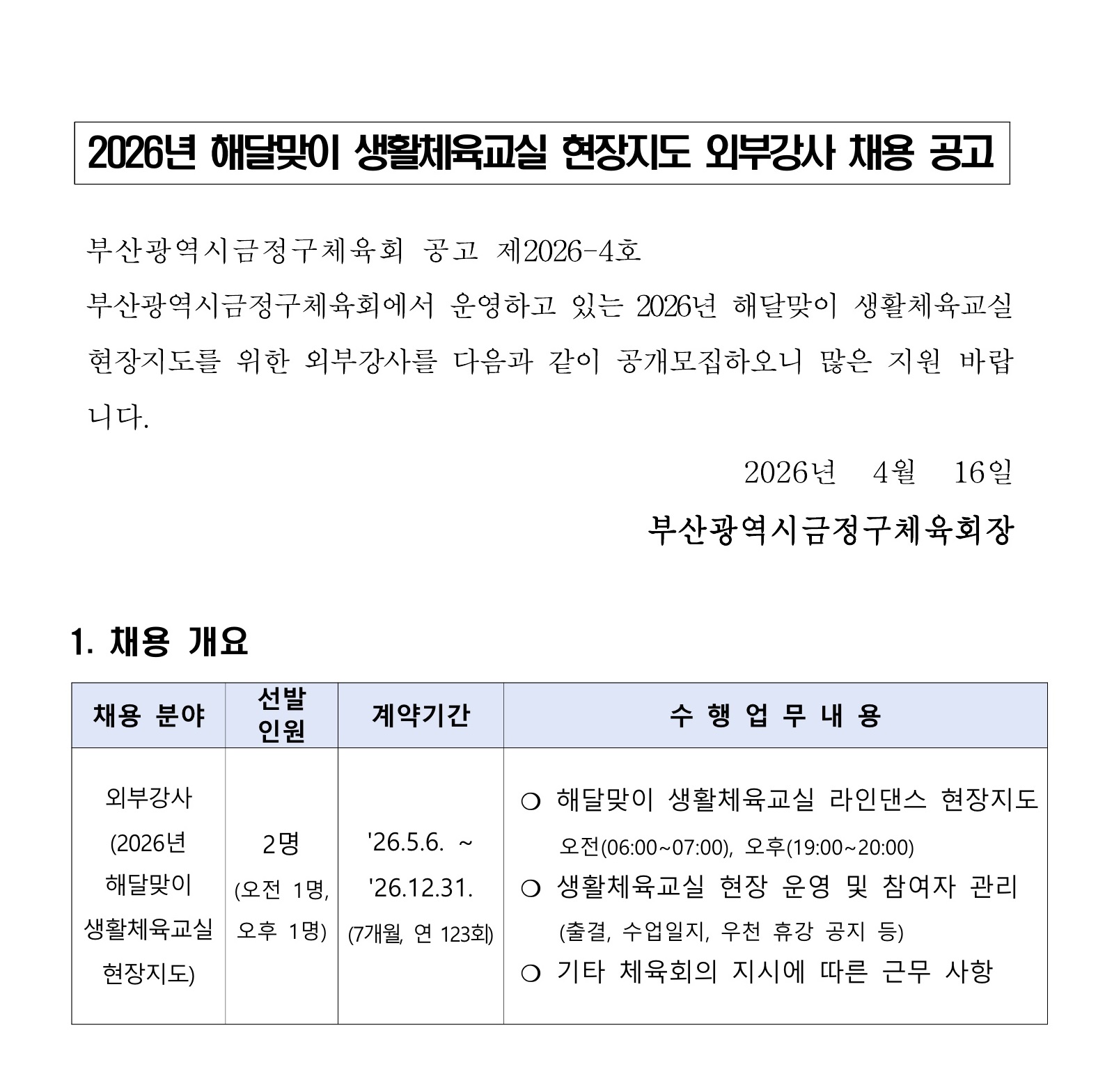 2026년 해달맞이 생활체육교실 현장지도 외부강사 채용 공고

부산광역시금정구체육회 공고 제2026-4호

부산광역시금정구체육회에서 운영하고 있는 2026년 해달맞이 생활체육교실 현장지도를 위한 외부강사를 다음과 같이 공개모집하오니 많은 지원 바랍니다.

2026년 4월 16일

부산광역시금정구체육회장

1. 채용 개요

| 채용 분야 | 선발 인원 | 계약기간 | 수 행 업 무 내 용 |
|---|---|---|---|
| 외부강사 (2026년 해달맞이 생활체육교실 현장지도) | 2명 (오전 1명, 오후 1명) | '26.5.6. ~ '26.12.31. (7개월, 연 123회) | ❍ 해달맞이 생활체육교실 라인댄스 현장지도 오전(06:00~07:00), 오후(19:00~20:00) ❍ 생활체육교실 현장 운영 및 참여자 관리 (출결, 수업일지, 우천 휴강 공지 등) ❍ 기타 체육회의 지시에 따른 근무 사항 |